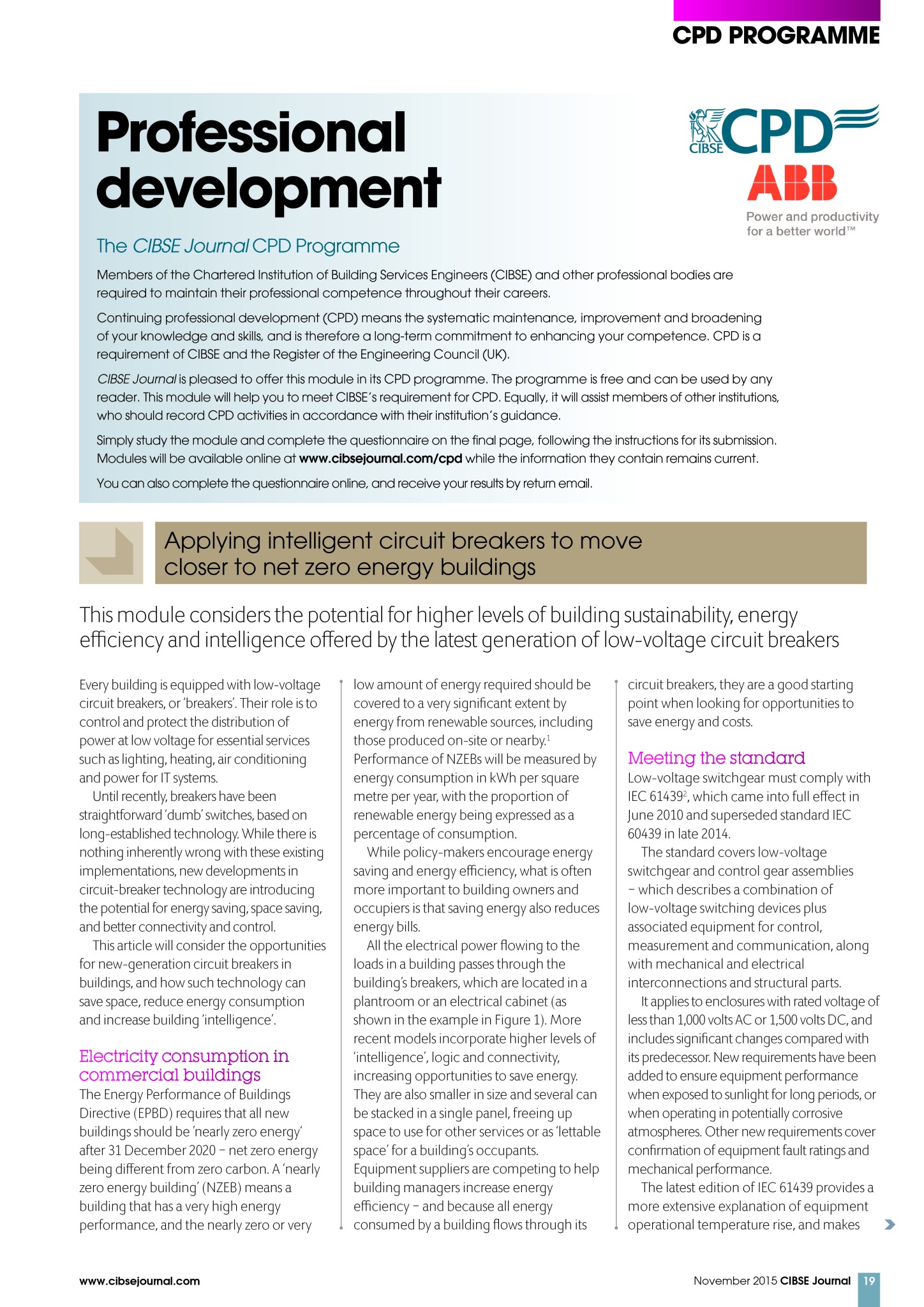 CPD PROGRAMME

Professional development

CIBSE CPD

ABB

Power and productivity for a better world™

The CIBSE Journal CPD Programme

Members of the Chartered Institution of Building Services Engineers (CIBSE) and other professional bodies are required to maintain their professional competence throughout their careers.

Continuing professional development (CPD) means the systematic maintenance, improvement and broadening of your knowledge and skills, and is therefore a long-term commitment to enhancing your competence. CPD is a requirement of CIBSE and the Register of the Engineering Council (UK).

CIBSE Journal is pleased to offer this module in its CPD programme. The programme is free and can be used by any reader. This module will help you to meet CIBSE's requirement for CPD. Equally, it will assist members of other institutions, who should record CPD activities in accordance with their institution's guidance.

Simply study the module and complete the questionnaire on the final page, following the instructions for its submission. Modules will be available online at www.cibsejournal.com/cpd while the information they contain remains current.

You can also complete the questionnaire online, and receive your results by return email.

Applying intelligent circuit breakers to move closer to net zero energy buildings

This module considers the potential for higher levels of building sustainability, energy efficiency and intelligence offered by the latest generation of low-voltage circuit breakers

Every building is equipped with low-voltage circuit breakers, or 'breakers'. Their role is to control and protect the distribution of power at low voltage for essential services such as lighting, heating, air conditioning and power for IT systems.

Until recently, breakers have been straightforward 'dumb' switches, based on long-established technology. While there is nothing inherently wrong with these existing implementations, new developments in circuit-breaker technology are introducing the potential for energy saving, space saving, and better connectivity and control.

This article will consider the opportunities for new-generation circuit breakers in buildings, and how such technology can save space, reduce energy consumption and increase building 'intelligence'.

Electricity consumption in commercial buildings

The Energy Performance of Buildings Directive (EPBD) requires that all new buildings should be 'nearly zero energy' after 31 December 2020 – net zero energy being different from zero carbon. A 'nearly zero energy building' (NZEB) means a building that has a very high energy performance, and the nearly zero or very low amount of energy required should be covered to a very significant extent by energy from renewable sources, including those produced on-site or nearby.$^1$ Performance of NZEBs will be measured by energy consumption in kWh per square metre per year, with the proportion of renewable energy being expressed as a percentage of consumption.

While policy-makers encourage energy saving and energy efficiency, what is often more important to building owners and occupiers is that saving energy also reduces energy bills.

All the electrical power flowing to the loads in a building passes through the building's breakers, which are located in a plantroom or an electrical cabinet (as shown in the example in Figure 1). More recent models incorporate higher levels of 'intelligence', logic and connectivity, increasing opportunities to save energy. They are also smaller in size and several can be stacked in a single panel, freeing up space to use for other services or as 'lettable space' for a building's occupants. Equipment suppliers are competing to help building managers increase energy efficiency – and because all energy consumed by a building flows through its circuit breakers, they are a good starting point when looking for opportunities to save energy and costs.

Meeting the standard

Low-voltage switchgear must comply with IEC 61439$^2$, which came into full effect in June 2010 and superseded standard IEC 60439 in late 2014.

The standard covers low-voltage switchgear and control gear assemblies – which describes a combination of low-voltage switching devices plus associated equipment for control, measurement and communication, along with mechanical and electrical interconnections and structural parts.

It applies to enclosures with rated voltage of less than 1,000 volts AC or 1,500 volts DC, and includes significant changes compared with its predecessor. New requirements have been added to ensure equipment performance when exposed to sunlight for long periods, or when operating in potentially corrosive atmospheres. Other new requirements cover confirmation of equipment fault ratings and mechanical performance.

The latest edition of IEC 61439 provides a more extensive explanation of equipment operational temperature rise, and makes

www.cibsejournal.com

November 2015 CIBSE Journal 19